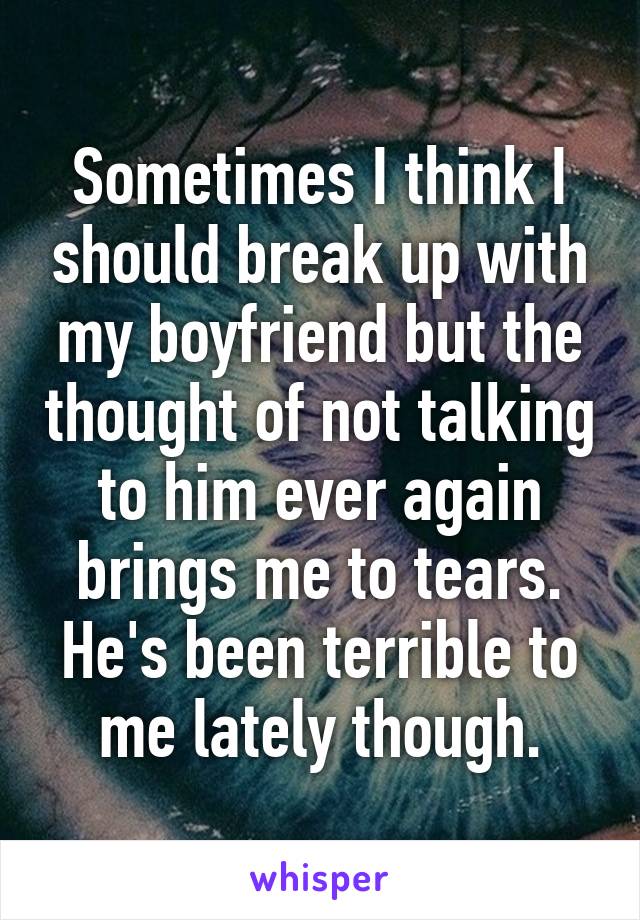 Sometimes I think I should break up with my boyfriend but the thought of not talking to him ever again brings me to tears. He's been terrible to me lately though.

whisper